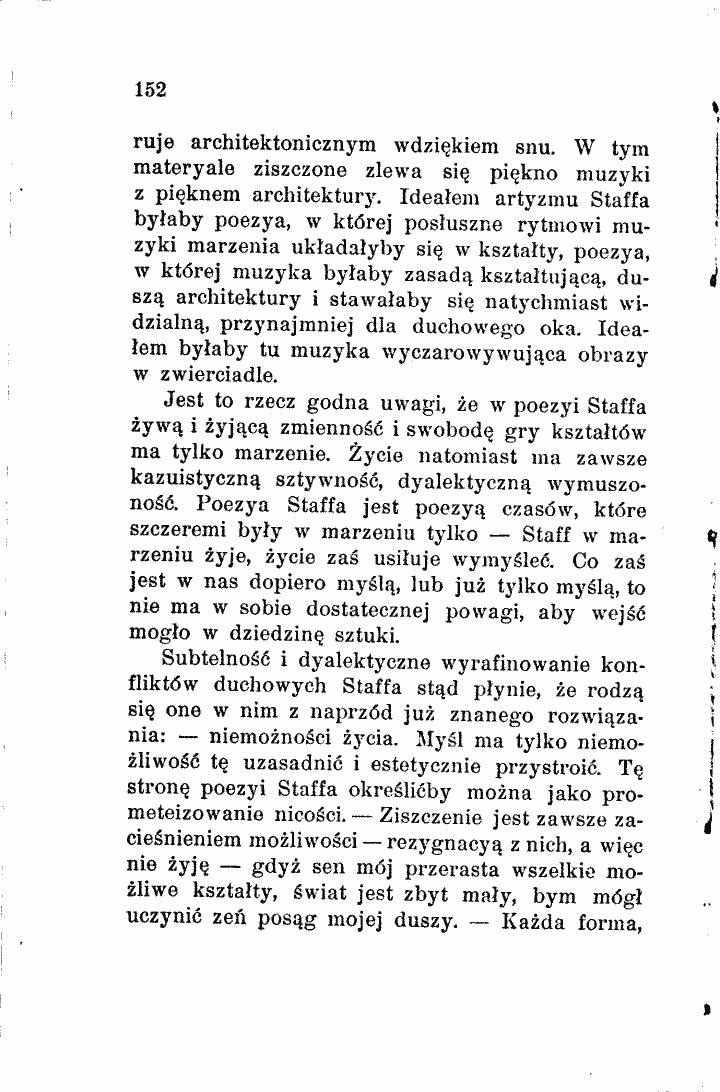 152

ruje architektonicznym wdziękiem snu. W tym materyale ziszczone zlewa się piękno muzyki z pięknem architektury. Ideałem artyzmu Staffa byłaby poezya, w której posłuszne rytmowi muzyki marzenia układałyby się w kształty, poezya, w której muzyka byłaby zasadą kształtującą, duszą architektury i stawałaby się natychmiast widzialną, przynajmniej dla duchowego oka. Ideałem byłaby tu muzyka wyczarowywująca obrazy w zwierciadle.

Jest to rzecz godna uwagi, że w poezyi Staffa żywą i żyjącą zmienność i swobodę gry kształtów ma tylko marzenie. Życie natomiast ma zawsze kazuistyczną sztywność, dyalektyczną wymuszoność. Poezya Staffa jest poezyą czasów, które szczeremi były w marzeniu tylko — Staff w marzeniu żyje, życie zaś usiłuje wymyśleć. Co zaś jest w nas dopiero myślą, lub już tylko myślą, to nie ma w sobie dostatecznej powagi, aby wejść mogło w dziedzinę sztuki.

Subtelność i dyalektyczne wyrafinowanie konfliktów duchowych Staffa stąd płynie, że rodzą się one w nim z naprzód już znanego rozwiązania: — niemożności życia. Myśl ma tylko niemożliwość tę uzasadnić i estetycznie przystroić. Tę stronę poezyi Staffa określićby można jako prometeizowanie nicości. — Ziszczenie jest zawsze zacieśnieniem możliwości — rezygnacyą z nich, a więc nie żyję — gdyż sen mój przerasta wszelkie możliwe kształty, świat jest zbyt mały, bym mógł uczynić zeń posąg mojej duszy. — Każda forma,